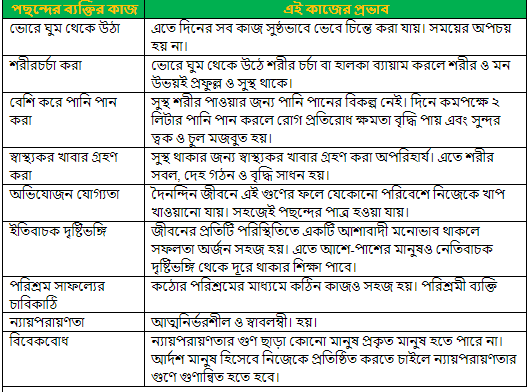 | পছন্দের ব্যক্তির কাজ | এই কাজের প্রভাব |
|---|---|
| ভোরে ঘুম থেকে উঠা | এতে দিনের সব কাজ সুষ্ঠভাবে ভেবে চিন্তে করা যায়। সময়ের অপচয় হয় না। |
| শরীরচর্চা করা | ভোরে ঘুম থেকে উঠে শরীর চর্চা বা হালকা ব্যায়াম করলে শরীর ও মন উভয়ই প্রফুল্ল ও সুস্থ থাকে। |
| বেশি করে পানি পান করা | সুস্থ শরীর পাওয়ার জন্য পানি পানের বিকল্প নেই। দিনে কমপক্ষে ২ লিটার পানি পান করলে রোগ প্রতিরোধ ক্ষমতা বৃদ্ধি পায় এবং সুন্দর ত্বক ও চুল মজবুত হয়। |
| স্বাস্থ্যকর খাবার গ্রহণ করা | সুস্থ থাকার জন্য স্বাস্থ্যকর খাবার গ্রহণ করা অপরিহার্য। এতে শরীর সবল, দেহ গঠন ও বৃদ্ধি সাধন হয়। |
| অভিযোজন যোগ্যতা | দৈনন্দিন জীবনে এই গুণের ফলে যেকোনো পরিবেশে নিজেকে খাপ খাওয়ানো যায়। সহজেই পছন্দের পাত্র হওয়া যায়। |
| ইতিবাচক দৃষ্টিভঙ্গি | জীবনের প্রতিটি পরিস্থিতিতে একটি আশাবাদী মনোভাব থাকলে সফলতা অর্জন সহজ হয়। এতে আশে-পাশের মানুষও নেতিবাচক দৃষ্টিভঙ্গি থেকে দূরে থাকার শিক্ষা পাবে। |
| পরিশ্রম সাফল্যের চাবিকাঠি | কঠোর পরিশ্রমের মাধ্যমে কঠিন কাজও সহজ হয়। পরিশ্রমী ব্যক্তি |
| ন্যায়পরায়ণতা | আত্মনির্ভরশীল ও স্বাবলম্বী। হয়। |
| বিবেকবোধ | ন্যায়পরায়ণতার গুণ ছাড়া কোনো মানুষ প্রকৃত মানুষ হতে পারে না। আর্দশ মানুষ হিসেবে নিজেকে প্রতিষ্ঠিত করতে চাইলে ন্যায়পরায়ণতার গুণে গুণান্বিত হতে হবে। |